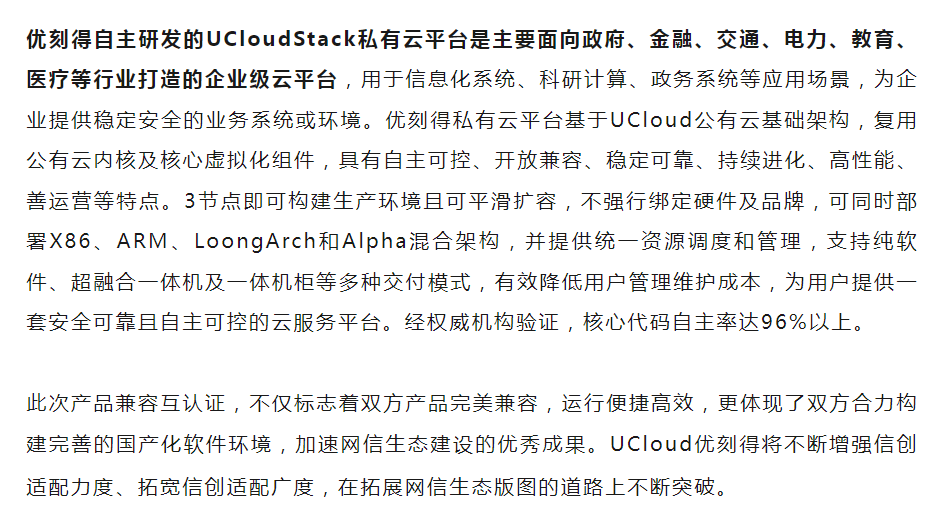 优刻得自主研发的UCloudStack私有云平台是主要面向政府、金融、交通、电力、教育、医疗等行业打造的企业级云平台，用于信息化系统、科研计算、政务系统等应用场景，为企业提供稳定安全的业务系统或环境。优刻得私有云平台基于UCloud公有云基础架构，复用公有云内核及核心虚拟化组件，具有自主可控、开放兼容、稳定可靠、持续进化、高性能、善运营等特点。3节点即可构建生产环境且可平滑扩容，不强行绑定硬件及品牌，可同时部署X86、ARM、LoongArch和Alpha混合架构，并提供统一资源调度和管理，支持纯软件、超融合一体机及一体机柜等多种交付模式，有效降低用户管理维护成本，为用户提供一套安全可靠且自主可控的云服务平台。经权威机构验证，核心代码自主率达96%以上。

此次产品兼容互认证，不仅标志着双方产品完美兼容，运行便捷高效，更体现了双方合力构建完善的国产化软件环境，加速网信生态建设的优秀成果。UCloud优刻得将不断增强信创适配力度、拓宽信创适配广度，在拓展网信生态版图的道路上不断突破。